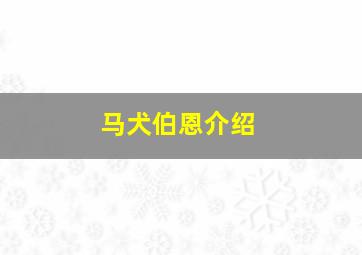 马犬伯恩介绍